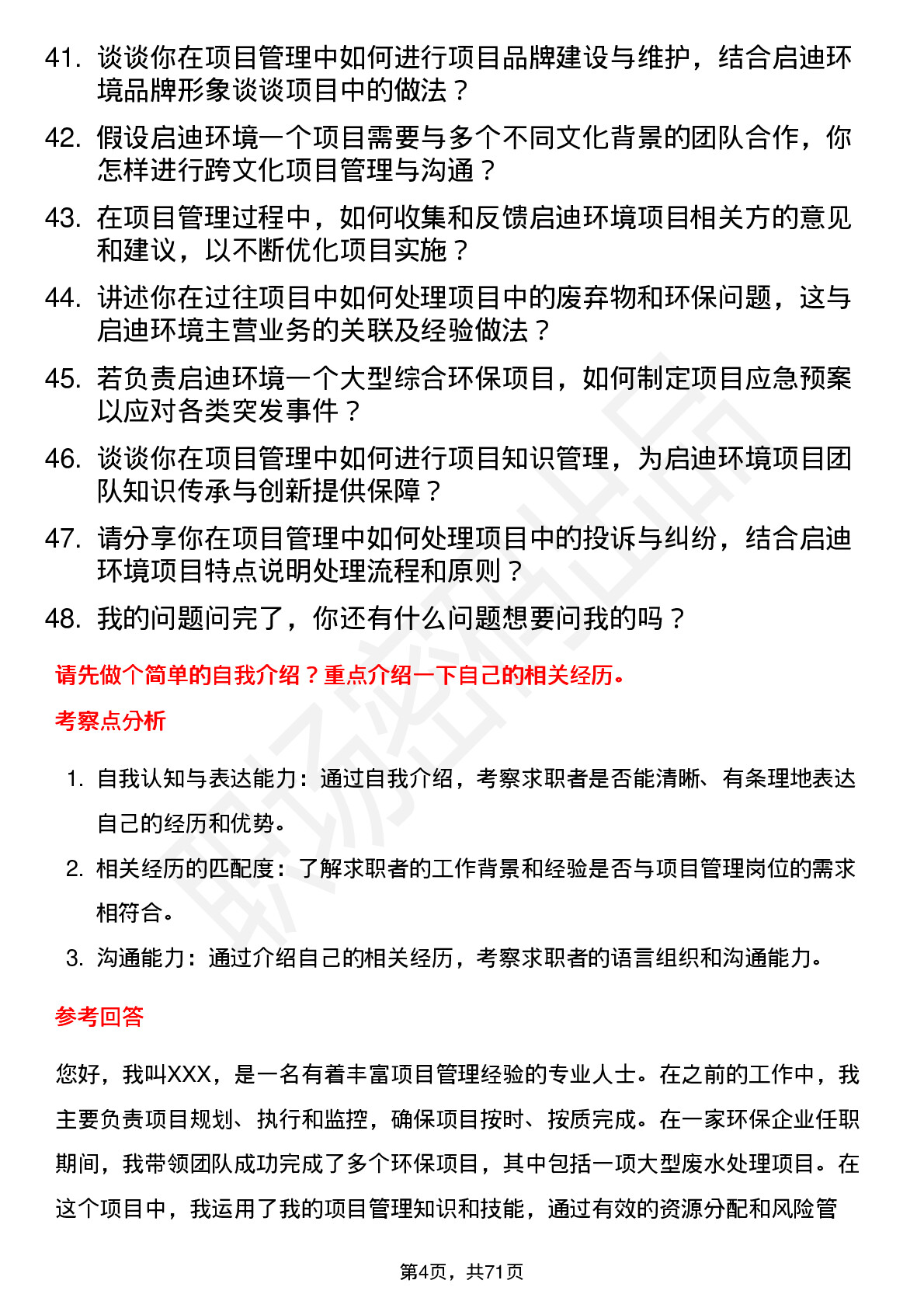 41. 谈谈你在项目管理中如何进行项目品牌建设与维护，结合启迪环境品牌形象谈谈项目中的做法？

42. 假设启迪环境一个项目需要与多个不同文化背景的团队合作，你怎样进行跨文化项目管理与沟通？

43. 在项目管理过程中，如何收集和反馈启迪环境项目相关方的意见和建议，以不断优化项目实施？

44. 讲述你在过往项目中如何处理项目中的废弃物和环保问题，这与启迪环境主营业务的关联及经验做法？

45. 若负责启迪环境一个大型综合环保项目，如何制定项目应急预案以应对各类突发事件？

46. 谈谈你在项目管理中如何进行项目知识管理，为启迪环境项目团队知识传承与创新提供保障？

47. 请分享你在项目管理中如何处理项目中的投诉与纠纷，结合启迪环境项目特点说明处理流程和原则？

48. 我的问题问完了，你还有什么问题想要问我的吗？

请先做个简单的自我介绍？重点介绍一下自己的相关经历。

考察点分析

1. 自我认知与表达能力：通过自我介绍，考察求职者是否能清晰、有条理地表达自己的经历和优势。

2. 相关经历的匹配度：了解求职者的工作背景和经验是否与项目管理岗位的需求相符合。

3. 沟通能力：通过介绍自己的相关经历，考察求职者的语言组织和沟通能力。

参考回答

您好，我叫XXX，是一名有着丰富项目管理经验的专业人士。在之前的工作中，我主要负责项目规划、执行和监控，确保项目按时、按质完成。在一家环保企业任职期间，我带领团队成功完成了多个环保项目，其中包括一项大型废水处理项目。在这个项目中，我运用了我的项目管理知识和技能，通过有效的资源分配和风险管

第4页，共71页